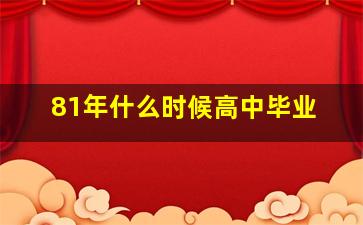 81年什么时候高中毕业